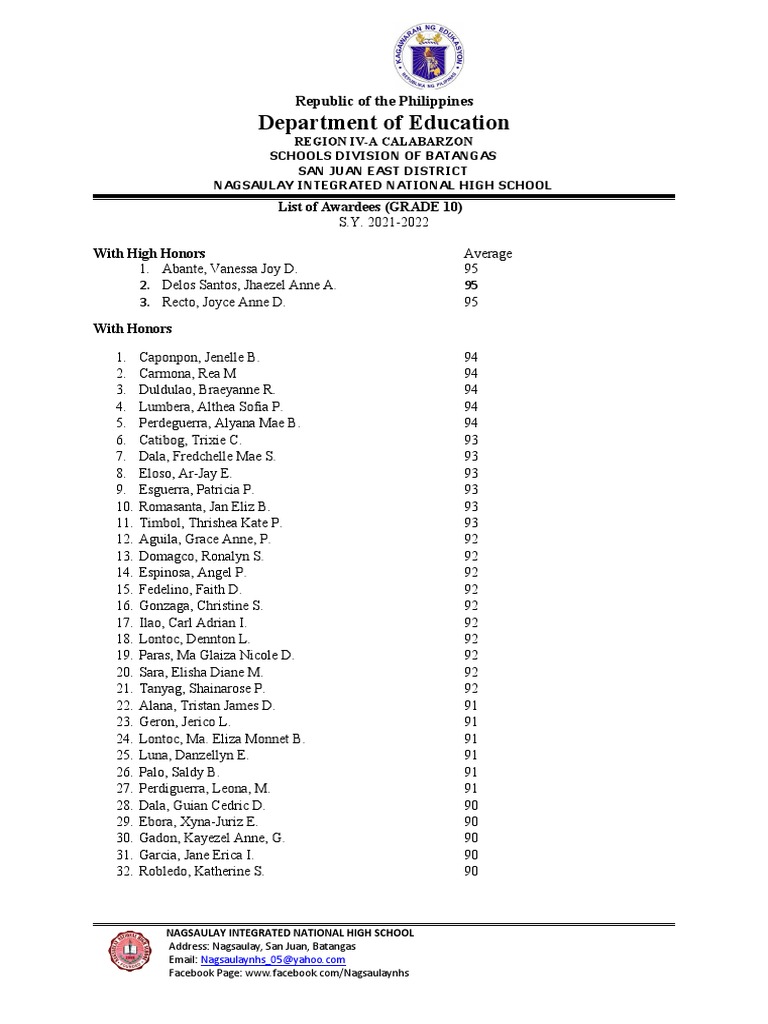 KAGAWARAN NG EDUKASYON
REPUBLIKA NG PILIPINAS

Republic of the Philippines
Department of Education
REGION IV-A CALABARZON
SCHOOLS DIVISION OF BATANGAS
SAN JUAN EAST DISTRICT
NAGSAULAY INTEGRATED NATIONAL HIGH SCHOOL

List of Awardees (GRADE 10)
S.Y. 2021-2022

| With High Honors | Average |
|---|---|
| 1. Abante, Vanessa Joy D. | 95 |
| 2. Delos Santos, Jhaezel Anne A. | 95 |
| 3. Recto, Joyce Anne D. | 95 |

With Honors

| | |
|---|---|
| 1. Caponpon, Jenelle B. | 94 |
| 2. Carmona, Rea M | 94 |
| 3. Duldulao, Braeyanne R. | 94 |
| 4. Lumbera, Althea Sofia P. | 94 |
| 5. Perdeguerra, Alyana Mae B. | 94 |
| 6. Catibog, Trixie C. | 93 |
| 7. Dala, Fredchelle Mae S. | 93 |
| 8. Eloso, Ar-Jay E. | 93 |
| 9. Esguerra, Patricia P. | 93 |
| 10. Romasanta, Jan Eliz B. | 93 |
| 11. Timbol, Thrishea Kate P. | 93 |
| 12. Aguila, Grace Anne, P. | 92 |
| 13. Domagco, Ronalyn S. | 92 |
| 14. Espinosa, Angel P. | 92 |
| 15. Fedelino, Faith D. | 92 |
| 16. Gonzaga, Christine S. | 92 |
| 17. Ilao, Carl Adrian I. | 92 |
| 18. Lontoc, Dennton L. | 92 |
| 19. Paras, Ma Glaiza Nicole D. | 92 |
| 20. Sara, Elisha Diane M. | 92 |
| 21. Tanyag, Shainarose P. | 92 |
| 22. Alana, Tristan James D. | 91 |
| 23. Geron, Jerico L. | 91 |
| 24. Lontoc, Ma. Eliza Monnet B. | 91 |
| 25. Luna, Danzellyn E. | 91 |
| 26. Palo, Saldy B. | 91 |
| 27. Perdiguerra, Leona, M. | 91 |
| 28. Dala, Guian Cedric D. | 90 |
| 29. Ebora, Xyna-Juriz E. | 90 |
| 30. Gadon, Kayezel Anne, G. | 90 |
| 31. Garcia, Jane Erica I. | 90 |
| 32. Robledo, Katherine S. | 90 |

NAGSAULAY INTEGRATED NATIONAL HIGH SCHOOL
Address: Nagsaulay, San Juan, Batangas
Email: Nagsaulaynhs_05@yahoo.com
Facebook Page: www.facebook.com/Nagsaulaynhs